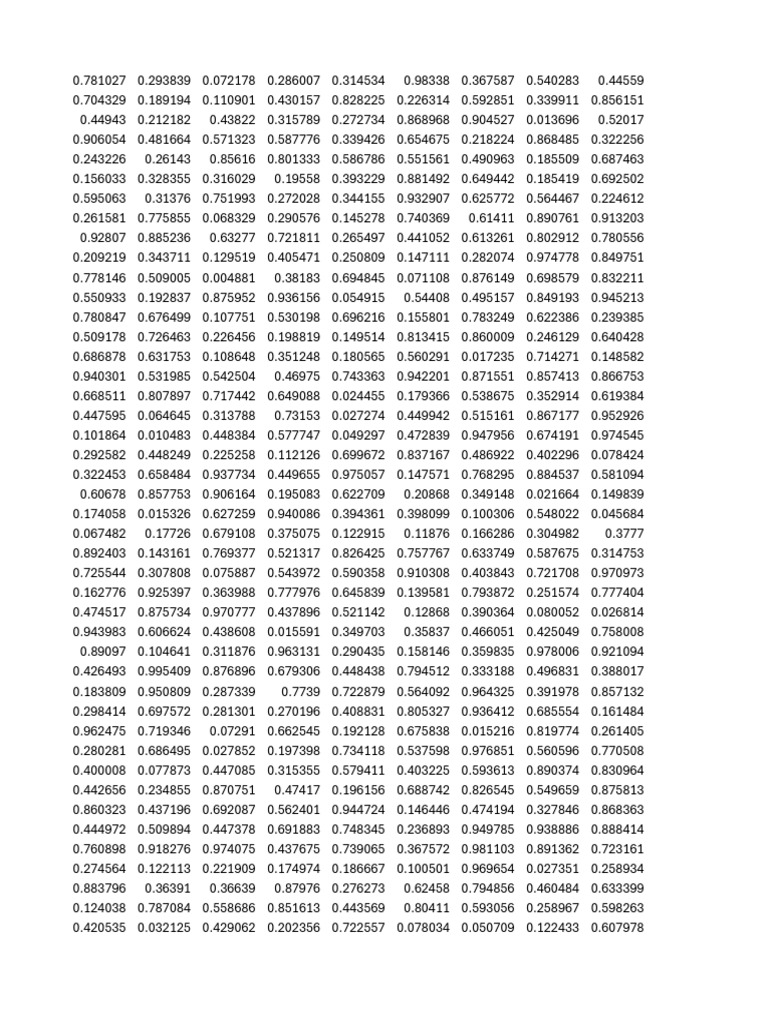 | | | | | | | | | |
|---|---|---|---|---|---|---|---|---|
| 0.781027 | 0.293839 | 0.072178 | 0.286007 | 0.314534 | 0.98338 | 0.367587 | 0.540283 | 0.44559 |
| 0.704329 | 0.189194 | 0.110901 | 0.430157 | 0.828225 | 0.226314 | 0.592851 | 0.339911 | 0.856151 |
| 0.44943 | 0.212182 | 0.43822 | 0.315789 | 0.272734 | 0.868968 | 0.904527 | 0.013696 | 0.52017 |
| 0.906054 | 0.481664 | 0.571323 | 0.587776 | 0.339426 | 0.654675 | 0.218224 | 0.868485 | 0.322256 |
| 0.243226 | 0.26143 | 0.85616 | 0.801333 | 0.586786 | 0.551561 | 0.490963 | 0.185509 | 0.687463 |
| 0.156033 | 0.328355 | 0.316029 | 0.19558 | 0.393229 | 0.881492 | 0.649442 | 0.185419 | 0.692502 |
| 0.595063 | 0.31376 | 0.751993 | 0.272028 | 0.344155 | 0.932907 | 0.625772 | 0.564467 | 0.224612 |
| 0.261581 | 0.775855 | 0.068329 | 0.290576 | 0.145278 | 0.740369 | 0.61411 | 0.890761 | 0.913203 |
| 0.92807 | 0.885236 | 0.63277 | 0.721811 | 0.265497 | 0.441052 | 0.613261 | 0.802912 | 0.780556 |
| 0.209219 | 0.343711 | 0.129519 | 0.405471 | 0.250809 | 0.147111 | 0.282074 | 0.974778 | 0.849751 |
| 0.778146 | 0.509005 | 0.004881 | 0.38183 | 0.694845 | 0.071108 | 0.876149 | 0.698579 | 0.832211 |
| 0.550933 | 0.192837 | 0.875952 | 0.936156 | 0.054915 | 0.54408 | 0.495157 | 0.849193 | 0.945213 |
| 0.780847 | 0.676499 | 0.107751 | 0.530198 | 0.696216 | 0.155801 | 0.783249 | 0.622386 | 0.239385 |
| 0.509178 | 0.726463 | 0.226456 | 0.198819 | 0.149514 | 0.813415 | 0.860009 | 0.246129 | 0.640428 |
| 0.686878 | 0.631753 | 0.108648 | 0.351248 | 0.180565 | 0.560291 | 0.017235 | 0.714271 | 0.148582 |
| 0.940301 | 0.531985 | 0.542504 | 0.46975 | 0.743363 | 0.942201 | 0.871551 | 0.857413 | 0.866753 |
| 0.668511 | 0.807897 | 0.717442 | 0.649088 | 0.024455 | 0.179366 | 0.538675 | 0.352914 | 0.619384 |
| 0.447595 | 0.064645 | 0.313788 | 0.73153 | 0.027274 | 0.449942 | 0.515161 | 0.867177 | 0.952926 |
| 0.101864 | 0.010483 | 0.448384 | 0.577747 | 0.049297 | 0.472839 | 0.947956 | 0.674191 | 0.974545 |
| 0.292582 | 0.448249 | 0.225258 | 0.112126 | 0.699672 | 0.837167 | 0.486922 | 0.402296 | 0.078424 |
| 0.322453 | 0.658484 | 0.937734 | 0.449655 | 0.975057 | 0.147571 | 0.768295 | 0.884537 | 0.581094 |
| 0.60678 | 0.857753 | 0.906164 | 0.195083 | 0.622709 | 0.20868 | 0.349148 | 0.021664 | 0.149839 |
| 0.174058 | 0.015326 | 0.627259 | 0.940086 | 0.394361 | 0.398099 | 0.100306 | 0.548022 | 0.045684 |
| 0.067482 | 0.17726 | 0.679108 | 0.375075 | 0.122915 | 0.11876 | 0.166286 | 0.304982 | 0.3777 |
| 0.892403 | 0.143161 | 0.769377 | 0.521317 | 0.826425 | 0.757767 | 0.633749 | 0.587675 | 0.314753 |
| 0.725544 | 0.307808 | 0.075887 | 0.543972 | 0.590358 | 0.910308 | 0.403843 | 0.721708 | 0.970973 |
| 0.162776 | 0.925397 | 0.363988 | 0.777976 | 0.645839 | 0.139581 | 0.793872 | 0.251574 | 0.777404 |
| 0.474517 | 0.875734 | 0.970777 | 0.437896 | 0.521142 | 0.12868 | 0.390364 | 0.080052 | 0.026814 |
| 0.943983 | 0.606624 | 0.438608 | 0.015591 | 0.349703 | 0.35837 | 0.466051 | 0.425049 | 0.758008 |
| 0.89097 | 0.104641 | 0.311876 | 0.963131 | 0.290435 | 0.158146 | 0.359835 | 0.978006 | 0.921094 |
| 0.426493 | 0.995409 | 0.876896 | 0.679306 | 0.448438 | 0.794512 | 0.333188 | 0.496831 | 0.388017 |
| 0.183809 | 0.950809 | 0.287339 | 0.7739 | 0.722879 | 0.564092 | 0.964325 | 0.391978 | 0.857132 |
| 0.298414 | 0.697572 | 0.281301 | 0.270196 | 0.408831 | 0.805327 | 0.936412 | 0.685554 | 0.161484 |
| 0.962475 | 0.719346 | 0.07291 | 0.662545 | 0.192128 | 0.675838 | 0.015216 | 0.819774 | 0.261405 |
| 0.280281 | 0.686495 | 0.027852 | 0.197398 | 0.734118 | 0.537598 | 0.976851 | 0.560596 | 0.770508 |
| 0.400008 | 0.077873 | 0.447085 | 0.315355 | 0.579411 | 0.403225 | 0.593613 | 0.890374 | 0.830964 |
| 0.442656 | 0.234855 | 0.870751 | 0.47417 | 0.196156 | 0.688742 | 0.826545 | 0.549659 | 0.875813 |
| 0.860323 | 0.437196 | 0.692087 | 0.562401 | 0.944724 | 0.146446 | 0.474194 | 0.327846 | 0.868363 |
| 0.444972 | 0.509894 | 0.447378 | 0.691883 | 0.748345 | 0.236893 | 0.949785 | 0.938886 | 0.888414 |
| 0.760898 | 0.918276 | 0.974075 | 0.437675 | 0.739065 | 0.367572 | 0.981103 | 0.891362 | 0.723161 |
| 0.274564 | 0.122113 | 0.221909 | 0.174974 | 0.186667 | 0.100501 | 0.969654 | 0.027351 | 0.258934 |
| 0.883796 | 0.36391 | 0.36639 | 0.87976 | 0.276273 | 0.62458 | 0.794856 | 0.460484 | 0.633399 |
| 0.124038 | 0.787084 | 0.558686 | 0.851613 | 0.443569 | 0.80411 | 0.593056 | 0.258967 | 0.598263 |
| 0.420535 | 0.032125 | 0.429062 | 0.202356 | 0.722557 | 0.078034 | 0.050709 | 0.122433 | 0.607978 |